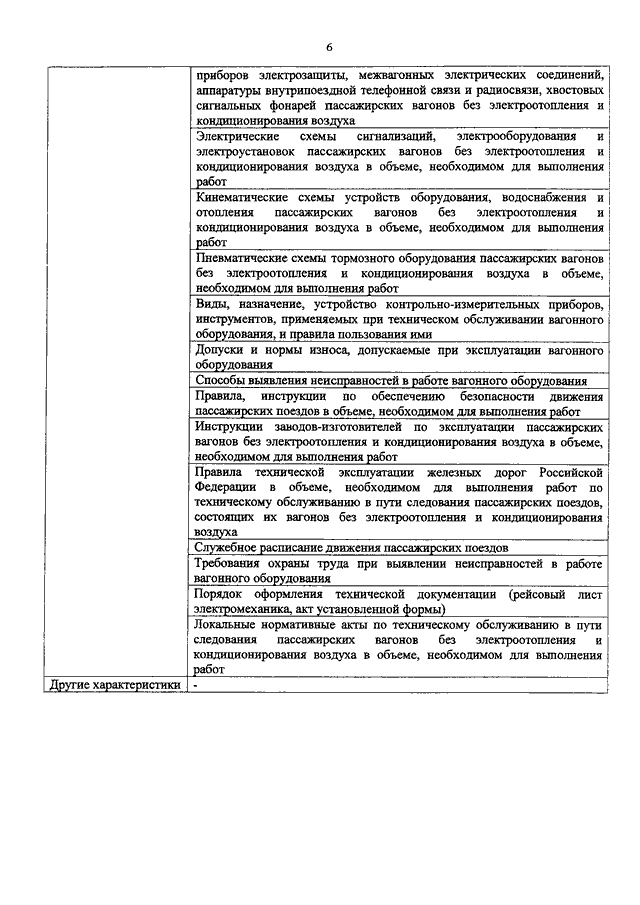 6

| | |
|---|---|
| | приборов электрозащиты, межвагонных электрических соединений, аппаратуры внутрипоездной телефонной связи и радиосвязи, хвостовых сигнальных фонарей пассажирских вагонов без электроотопления и кондиционирования воздуха |
| | Электрические схемы сигнализаций, электрооборудования и электроустановок пассажирских вагонов без электроотопления и кондиционирования воздуха в объеме, необходимом для выполнения работ |
| | Кинематические схемы устройств оборудования, водоснабжения и отопления пассажирских вагонов без электроотопления и кондиционирования воздуха в объеме, необходимом для выполнения работ |
| | Пневматические схемы тормозного оборудования пассажирских вагонов без электроотопления и кондиционирования воздуха в объеме, необходимом для выполнения работ |
| | Виды, назначение, устройство контрольно-измерительных приборов, инструментов, применяемых при техническом обслуживании вагонного оборудования, и правила пользования ими |
| | Допуски и нормы износа, допускаемые при эксплуатации вагонного оборудования |
| | Способы выявления неисправностей в работе вагонного оборудования |
| | Правила, инструкции по обеспечению безопасности движения пассажирских поездов в объеме, необходимом для выполнения работ |
| | Инструкции заводов-изготовителей по эксплуатации пассажирских вагонов без электроотопления и кондиционирования воздуха в объеме, необходимом для выполнения работ |
| | Правила технической эксплуатации железных дорог Российской Федерации в объеме, необходимом для выполнения работ по техническому обслуживанию в пути следования пассажирских поездов, состоящих их вагонов без электроотопления и кондиционирования воздуха |
| | Служебное расписание движения пассажирских поездов |
| | Требования охраны труда при выявлении неисправностей в работе вагонного оборудования |
| | Порядок оформления технической документации (рейсовый лист электромеханика, акт установленной формы) |
| | Локальные нормативные акты по техническому обслуживанию в пути следования пассажирских вагонов без электроотопления и кондиционирования воздуха в объеме, необходимом для выполнения работ |
| Другие характеристики | - |